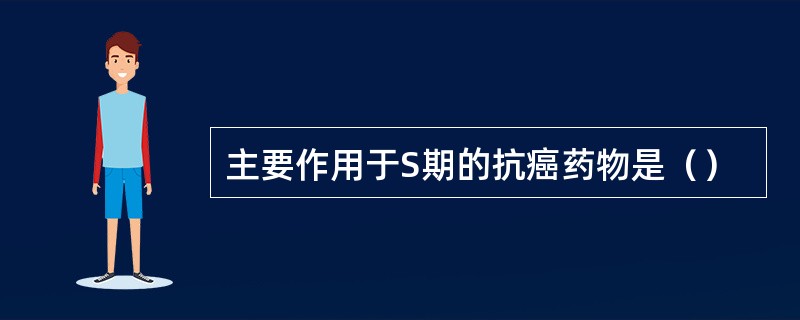 主要作用于S期的抗癌药物是（）